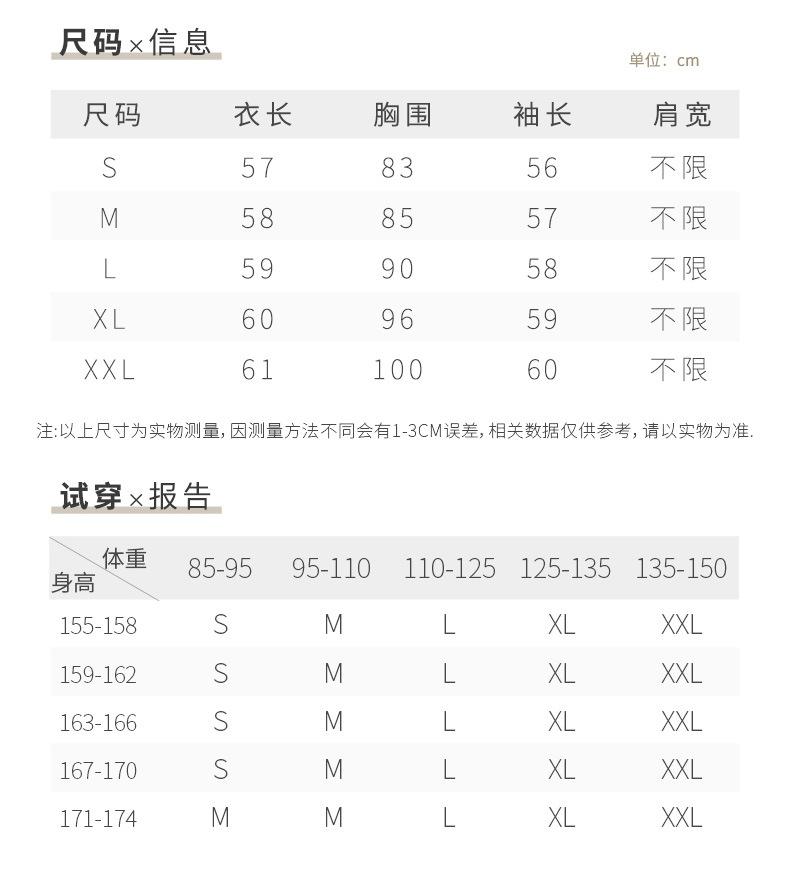 尺码×信息

单位：cm

| 尺码 | 衣长 | 胸围 | 袖长 | 肩宽 |
|---|---|---|---|---|
| S | 57 | 83 | 56 | 不限 |
| M | 58 | 85 | 57 | 不限 |
| L | 59 | 90 | 58 | 不限 |
| XL | 60 | 96 | 59 | 不限 |
| XXL | 61 | 100 | 60 | 不限 |

注:以上尺寸为实物测量,因测量方法不同会有1-3CM误差,相关数据仅供参考,请以实物为准.

试穿×报告

| 体重 身高 | 85-95 | 95-110 | 110-125 | 125-135 | 135-150 |
|---|---|---|---|---|---|
| 155-158 | S | M | L | XL | XXL |
| 159-162 | S | M | L | XL | XXL |
| 163-166 | S | M | L | XL | XXL |
| 167-170 | S | M | L | XL | XXL |
| 171-174 | M | M | L | XL | XXL |